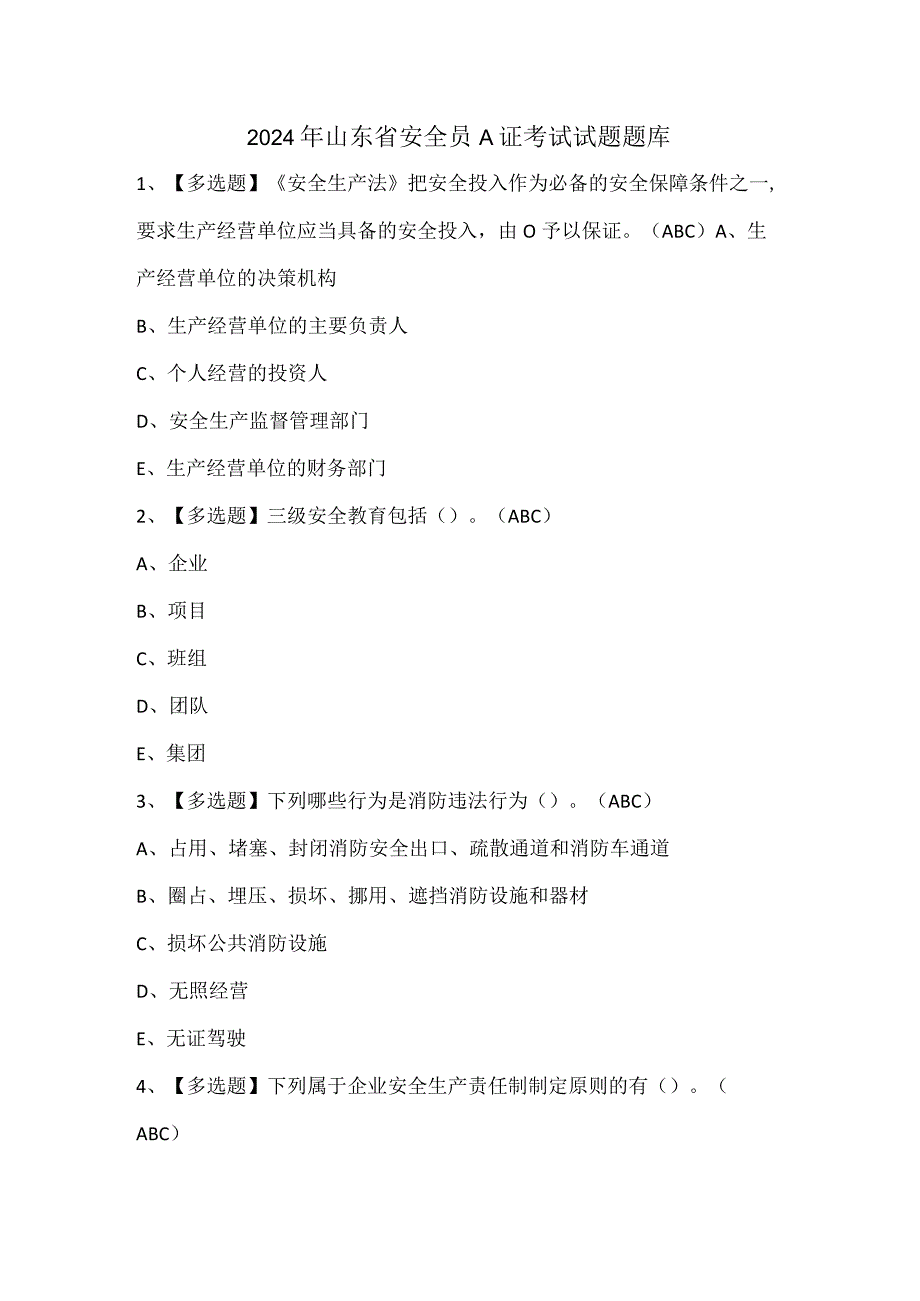 2024年山东省安全员A证考试试题题库

1、【多选题】《安全生产法》把安全投入作为必备的安全保障条件之一，要求生产经营单位应当具备的安全投入，由O予以保证。（ABC）A、生产经营单位的决策机构

B、生产经营单位的主要负责人

C、个人经营的投资人

D、安全生产监督管理部门

E、生产经营单位的财务部门

2、【多选题】三级安全教育包括（）。（ABC）

A、企业

B、项目

C、班组

D、团队

E、集团

3、【多选题】下列哪些行为是消防违法行为（）。（ABC）

A、占用、堵塞、封闭消防安全出口、疏散通道和消防车通道

B、圈占、埋压、损坏、挪用、遮挡消防设施和器材

C、损坏公共消防设施

D、无照经营

E、无证驾驶

4、【多选题】下列属于企业安全生产责任制制定原则的有（）。（ABC）